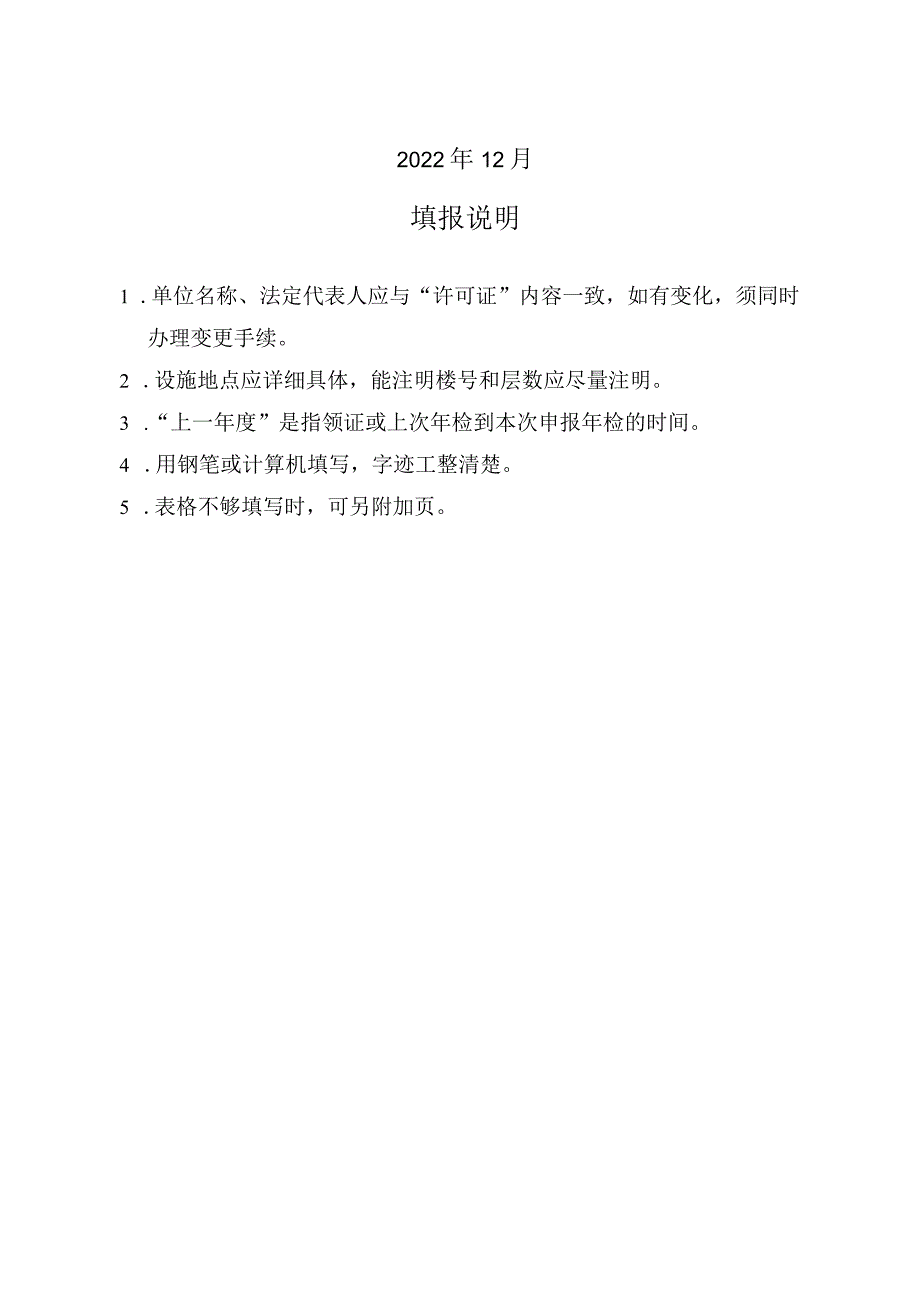 2022年12月

填报说明

1.单位名称、法定代表人应与“许可证”内容一致，如有变化，须同时办理变更手续。

2.设施地点应详细具体，能注明楼号和层数应尽量注明。

3.“上一年度”是指领证或上次年检到本次申报年检的时间。

4.用钢笔或计算机填写，字迹工整清楚。

5.表格不够填写时，可另附加页。